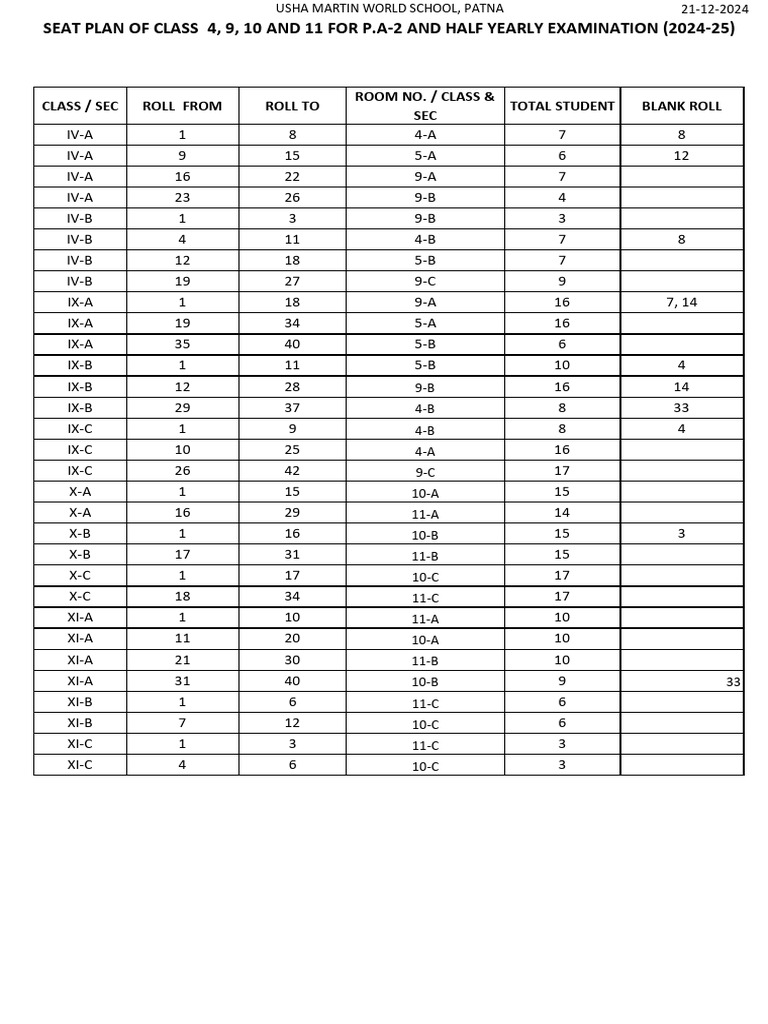 USHA MARTIN WORLD SCHOOL, PATNA

21-12-2024

SEAT PLAN OF CLASS 4, 9, 10 AND 11 FOR P.A-2 AND HALF YEARLY EXAMINATION (2024-25)

| CLASS / SEC | ROLL FROM | ROLL TO | ROOM NO. / CLASS & SEC | TOTAL STUDENT | BLANK ROLL |
|---|---|---|---|---|---|
| IV-A | 1 | 8 | 4-A | 7 | 8 |
| IV-A | 9 | 15 | 5-A | 6 | 12 |
| IV-A | 16 | 22 | 9-A | 7 | |
| IV-A | 23 | 26 | 9-B | 4 | |
| IV-B | 1 | 3 | 9-B | 3 | |
| IV-B | 4 | 11 | 4-B | 7 | 8 |
| IV-B | 12 | 18 | 5-B | 7 | |
| IV-B | 19 | 27 | 9-C | 9 | |
| IX-A | 1 | 18 | 9-A | 16 | 7, 14 |
| IX-A | 19 | 34 | 5-A | 16 | |
| IX-A | 35 | 40 | 5-B | 6 | |
| IX-B | 1 | 11 | 5-B | 10 | 4 |
| IX-B | 12 | 28 | 9-B | 16 | 14 |
| IX-B | 29 | 37 | 4-B | 8 | 33 |
| IX-C | 1 | 9 | 4-B | 8 | 4 |
| IX-C | 10 | 25 | 4-A | 16 | |
| IX-C | 26 | 42 | 9-C | 17 | |
| X-A | 1 | 15 | 10-A | 15 | |
| X-A | 16 | 29 | 11-A | 14 | |
| X-B | 1 | 16 | 10-B | 15 | 3 |
| X-B | 17 | 31 | 11-B | 15 | |
| X-C | 1 | 17 | 10-C | 17 | |
| X-C | 18 | 34 | 11-C | 17 | |
| XI-A | 1 | 10 | 11-A | 10 | |
| XI-A | 11 | 20 | 10-A | 10 | |
| XI-A | 21 | 30 | 11-B | 10 | |
| XI-A | 31 | 40 | 10-B | 9 | 33 |
| XI-B | 1 | 6 | 11-C | 6 | |
| XI-B | 7 | 12 | 10-C | 6 | |
| XI-C | 1 | 3 | 11-C | 3 | |
| XI-C | 4 | 6 | 10-C | 3 | |